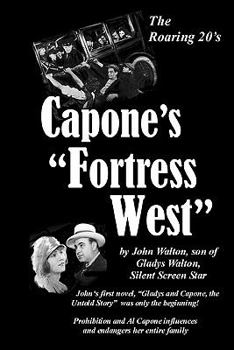 The Roaring 20's

Capone's "Fortress West"

by John Walton, son of Gladys Walton, Silent Screen Star

John's first novel, "Gladys and Capone, the Untold Story" was only the beginning!

Prohibition and Al Capone influences and endangers her entire family